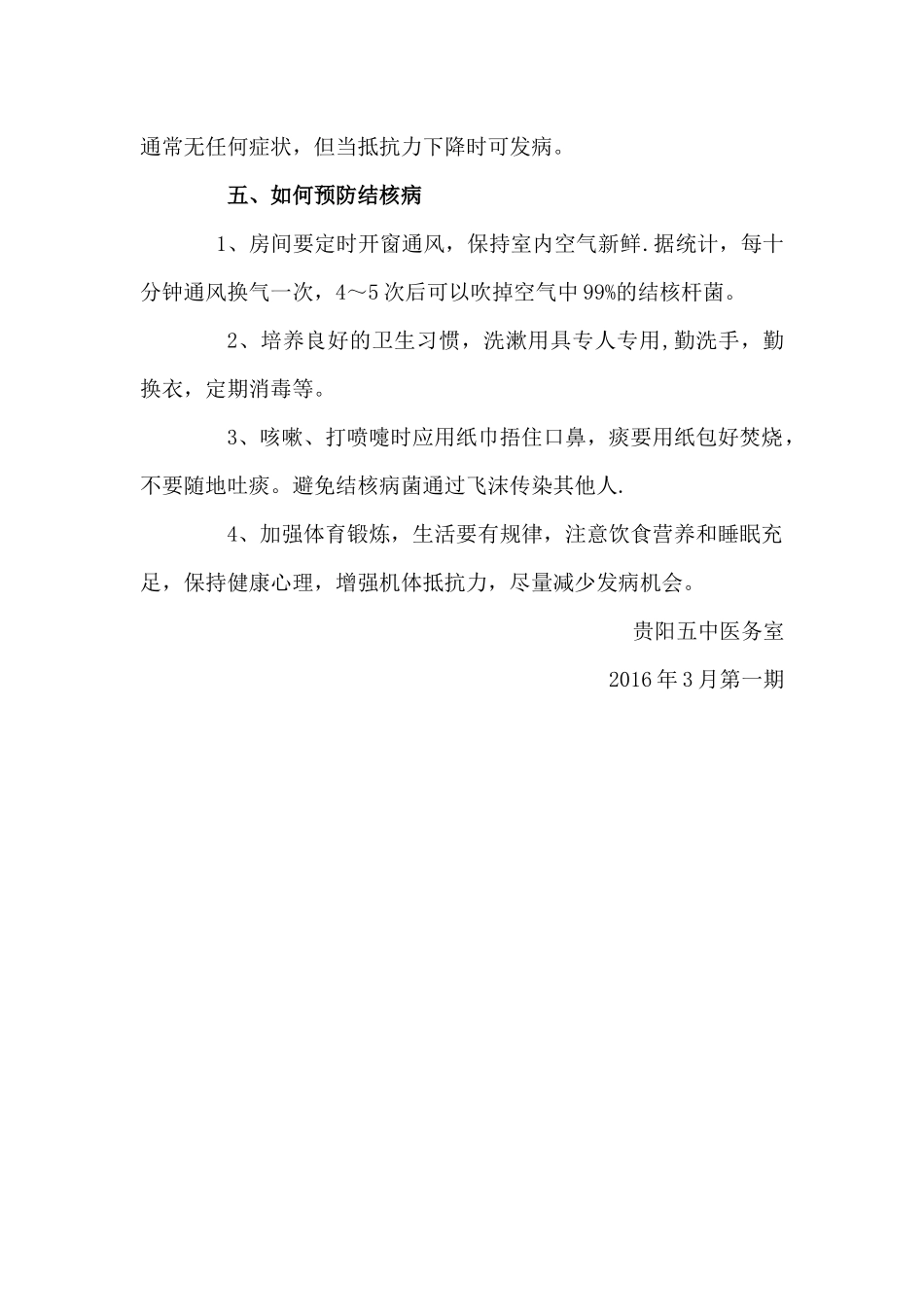 通常无任何症状，但当抵抗力下降时可发病。

五、如何预防结核病

1、房间要定时开窗通风，保持室内空气新鲜.据统计，每十分钟通风换气一次，4～5次后可以吹掉空气中99%的结核杆菌。

2、培养良好的卫生习惯，洗漱用具专人专用,勤洗手，勤换衣，定期消毒等。

3、咳嗽、打喷嚏时应用纸巾捂住口鼻，痰要用纸包好焚烧，不要随地吐痰。避免结核病菌通过飞沫传染其他人.

4、加强体育锻炼，生活要有规律，注意饮食营养和睡眠充足，保持健康心理，增强机体抵抗力，尽量减少发病机会。

贵阳五中医务室

2016年3月第一期